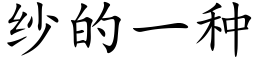 纱的一种